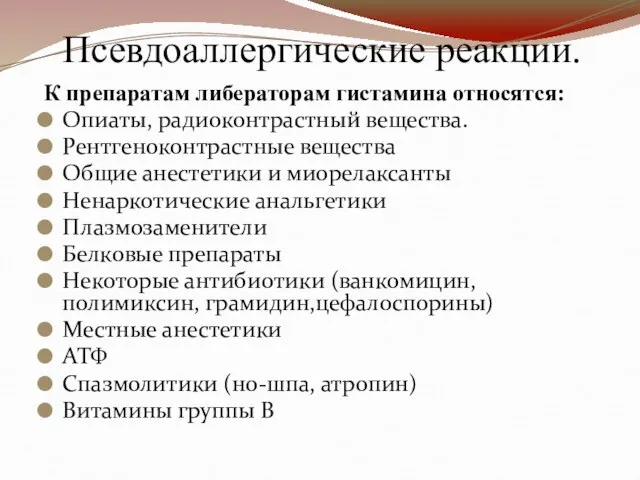 Псевдоаллергические реакции.

К препаратам либераторам гистамина относятся:

Опиаты, радиоконтрастный вещества.
Рентгеноконтрастные вещества
Общие анестетики и миорелаксанты
Ненаркотические анальгетики
Плазмозаменители
Белковые препараты
Некоторые антибиотики (ванкомицин, полимиксин, грамидин,цефалоспорины)
Местные анестетики
АТФ
Спазмолитики (но-шпа, атропин)
Витамины группы В